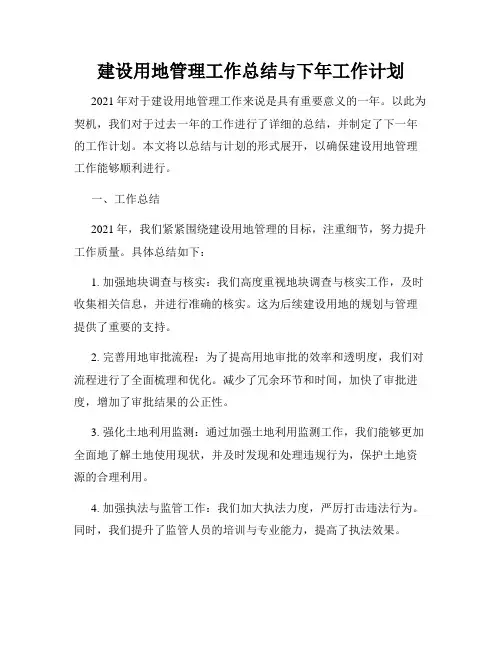 建设用地管理工作总结与下年工作计划

2021年对于建设用地管理工作来说是具有重要意义的一年。以此为契机，我们对于过去一年的工作进行了详细的总结，并制定了下一年的工作计划。本文将以总结与计划的形式展开，以确保建设用地管理工作能够顺利进行。

一、工作总结

2021年，我们紧紧围绕建设用地管理的目标，注重细节，努力提升工作质量。具体总结如下：

1. 加强地块调查与核实：我们高度重视地块调查与核实工作，及时收集相关信息，并进行准确的核实。这为后续建设用地的规划与管理提供了重要的支持。

2. 完善用地审批流程：为了提高用地审批的效率和透明度，我们对流程进行了全面梳理和优化。减少了冗余环节和时间，加快了审批进度，增加了审批结果的公正性。

3. 强化土地利用监测：通过加强土地利用监测工作，我们能够更加全面地了解土地使用现状，并及时发现和处理违规行为，保护土地资源的合理利用。

4. 加强执法与监管工作：我们加大执法力度，严厉打击违法行为。同时，我们提升了监管人员的培训与专业能力，提高了执法效果。